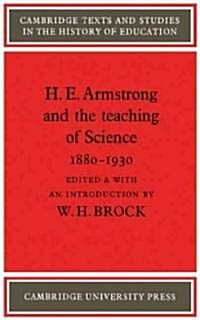 CAMBRIDGE TEXTS AND STUDIES IN THE HISTORY OF EDUCATION

H. E. Armstrong and the teaching of Science 1880-1930

EDITED & WITH AN INTRODUCTION BY

W. H. BROCK

CAMBRIDGE UNIVERSITY PRESS